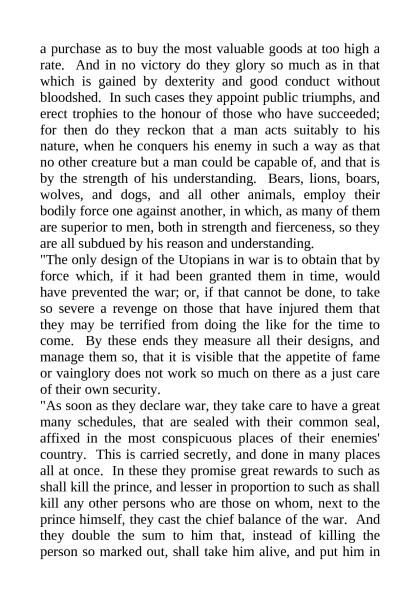 a purchase as to buy the most valuable goods at too high a rate. And in no victory do they glory so much as in that which is gained by dexterity and good conduct without bloodshed. In such cases they appoint public triumphs, and erect trophies to the honour of those who have succeeded; for then do they reckon that a man acts suitably to his nature, when he conquers his enemy in such a way as that no other creature but a man could be capable of, and that is by the strength of his understanding. Bears, lions, boars, wolves, and dogs, and all other animals, employ their bodily force one against another, in which, as many of them are superior to men, both in strength and fierceness, so they are all subdued by his reason and understanding.
"The only design of the Utopians in war is to obtain that by force which, if it had been granted them in time, would have prevented the war; or, if that cannot be done, to take so severe a revenge on those that have injured them that they may be terrified from doing the like for the time to come. By these ends they measure all their designs, and manage them so, that it is visible that the appetite of fame or vainglory does not work so much on there as a just care of their own security.
"As soon as they declare war, they take care to have a great many schedules, that are sealed with their common seal, affixed in the most conspicuous places of their enemies' country. This is carried secretly, and done in many places all at once. In these they promise great rewards to such as shall kill the prince, and lesser in proportion to such as shall kill any other persons who are those on whom, next to the prince himself, they cast the chief balance of the war. And they double the sum to him that, instead of killing the person so marked out, shall take him alive, and put him in